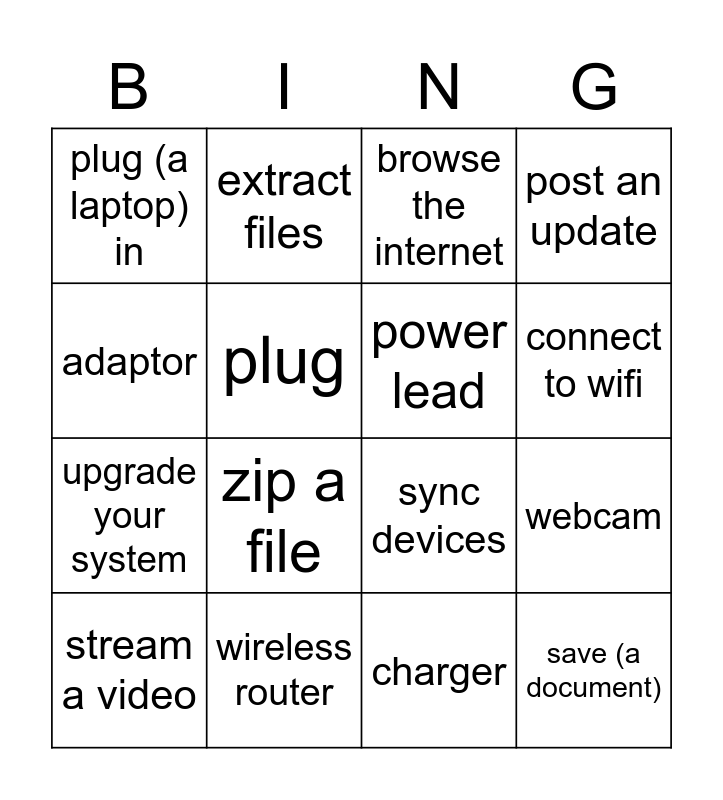 | B | I | N | G |
|---|---|---|---|
| plug (a laptop) in | extract files | browse the internet | post an update |
| adaptor | plug | power lead | connect to wifi |
| upgrade your system | zip a file | sync devices | webcam |
| stream a video | wireless router | charger | save (a document) |